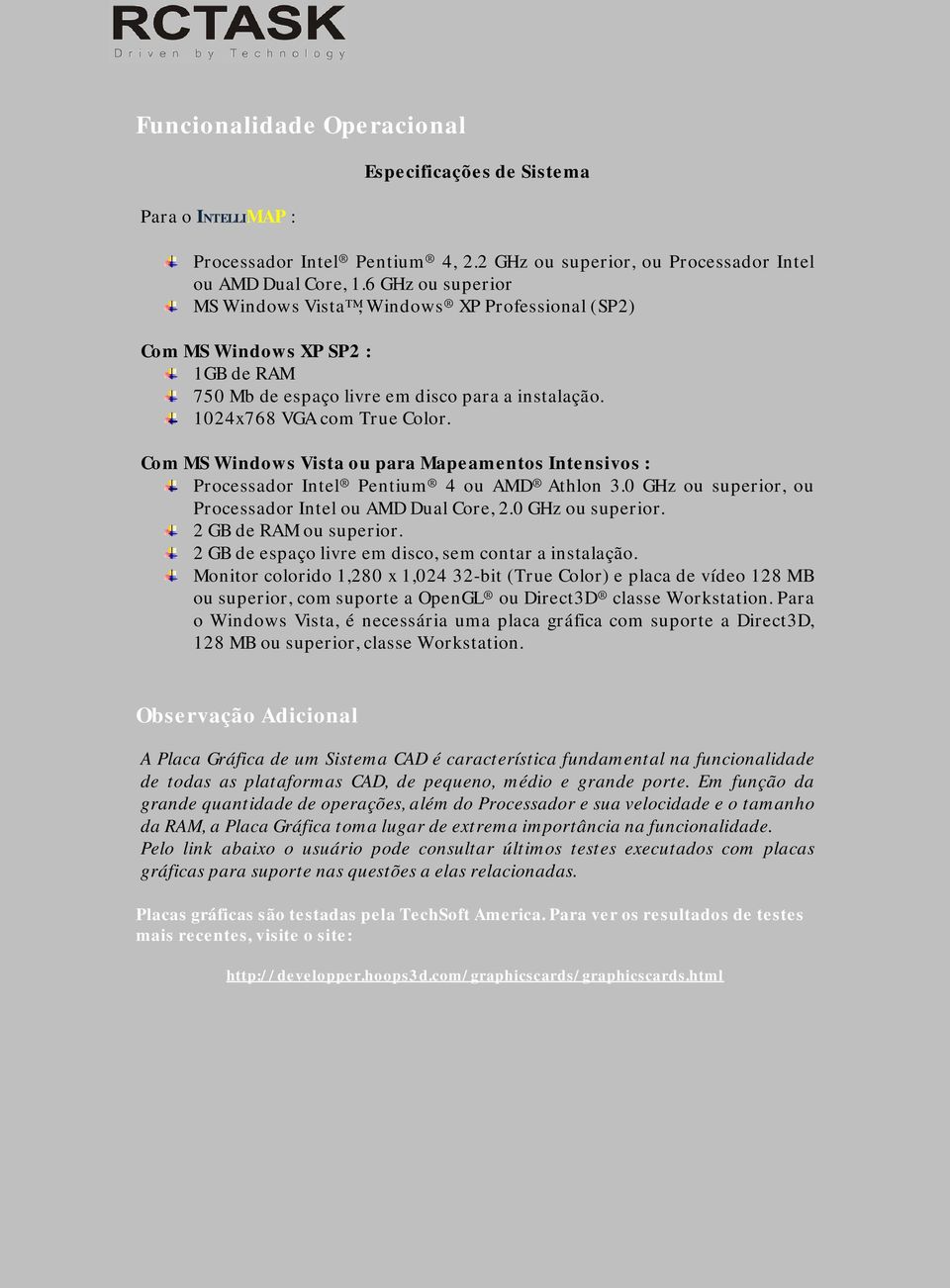 RCTASK
Driven by Technology

Funcionalidade Operacional

Especificações de Sistema

Para o INTELLIMAP :

Processador Intel® Pentium® 4, 2.2 GHz ou superior, ou Processador Intel ou AMD Dual Core, 1.6 GHz ou superior
MS Windows Vista™, Windows® XP Professional (SP2)

Com MS Windows XP SP2 :
1GB de RAM
750 Mb de espaço livre em disco para a instalação.
1024x768 VGA com True Color.

Com MS Windows Vista ou para Mapeamentos Intensivos :
Processador Intel® Pentium® 4 ou AMD® Athlon 3.0 GHz ou superior, ou Processador Intel ou AMD Dual Core, 2.0 GHz ou superior.
2 GB de RAM ou superior.
2 GB de espaço livre em disco, sem contar a instalação.
Monitor colorido 1,280 x 1,024 32-bit (True Color) e placa de vídeo 128 MB ou superior, com suporte a OpenGL® ou Direct3D® classe Workstation. Para o Windows Vista, é necessária uma placa gráfica com suporte a Direct3D, 128 MB ou superior, classe Workstation.

Observação Adicional

A Placa Gráfica de um Sistema CAD é característica fundamental na funcionalidade de todas as plataformas CAD, de pequeno, médio e grande porte. Em função da grande quantidade de operações, além do Processador e sua velocidade e o tamanho da RAM, a Placa Gráfica toma lugar de extrema importância na funcionalidade.
Pelo link abaixo o usuário pode consultar últimos testes executados com placas gráficas para suporte nas questões a elas relacionadas.

Placas gráficas são testadas pela TechSoft America. Para ver os resultados de testes mais recentes, visite o site:

http://developper.hoops3d.com/graphicscards/graphicscards.html